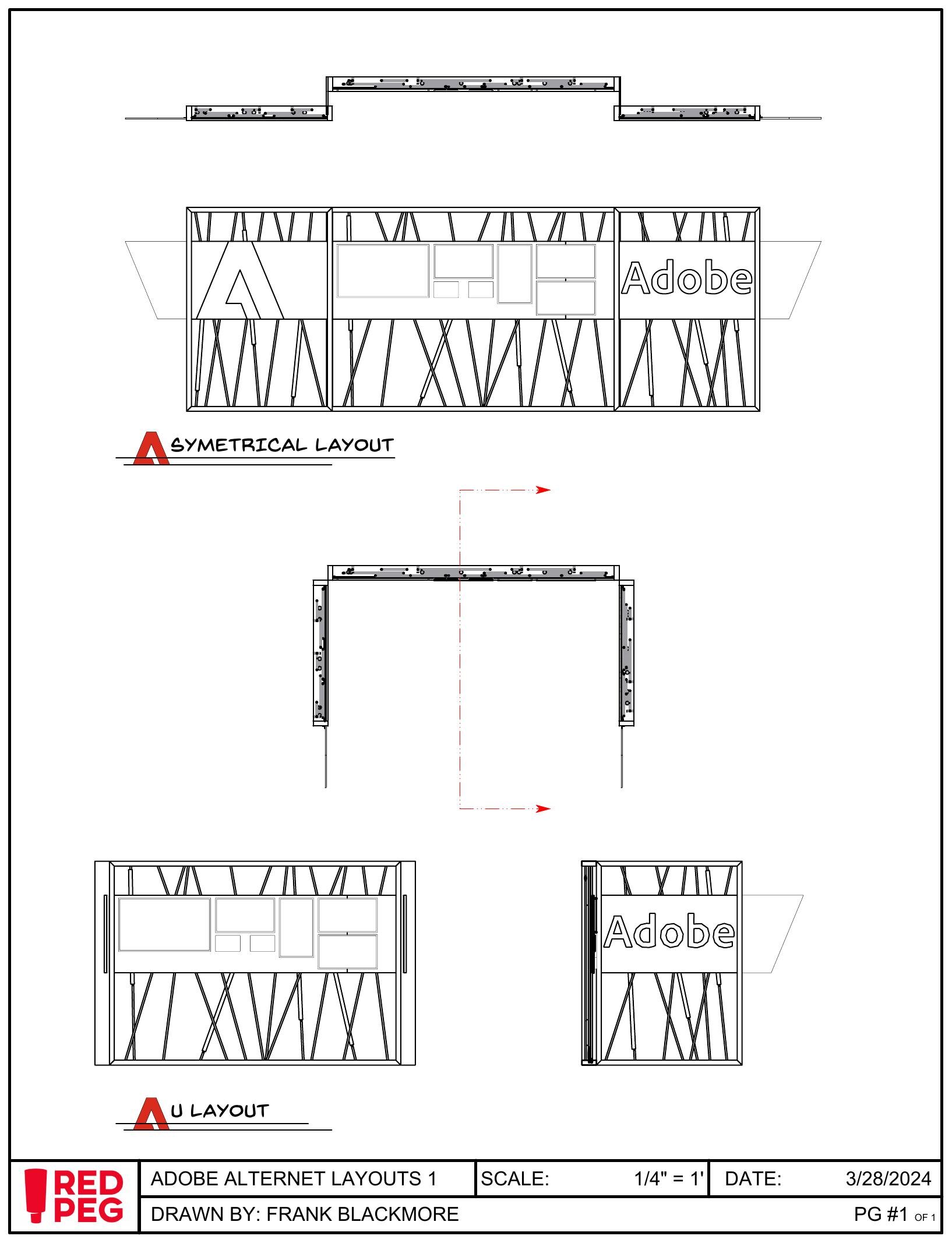 Adobe

SYMETRICAL LAYOUT

Adobe

U LAYOUT

RED PEG

ADOBE ALTERNET LAYOUTS 1

SCALE: 1/4" = 1'

DATE: 3/28/2024

DRAWN BY: FRANK BLACKMORE

PG #1 OF 1